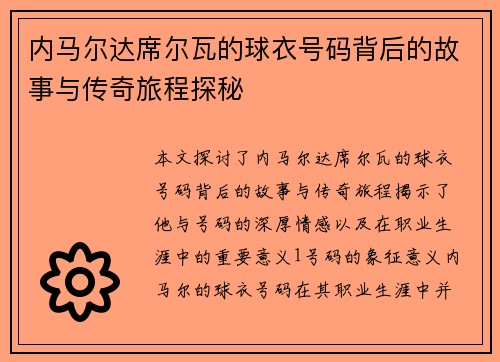 内马尔达席尔瓦的球衣号码背后的故事与传奇旅程探秘

本文探讨了内马尔达席尔瓦的球衣号码背后的故事与传奇旅程揭示了他与号码的深厚情感以及在职业生涯中的重要意义1号码的象征意义内马尔的球衣号码在其职业生涯中并